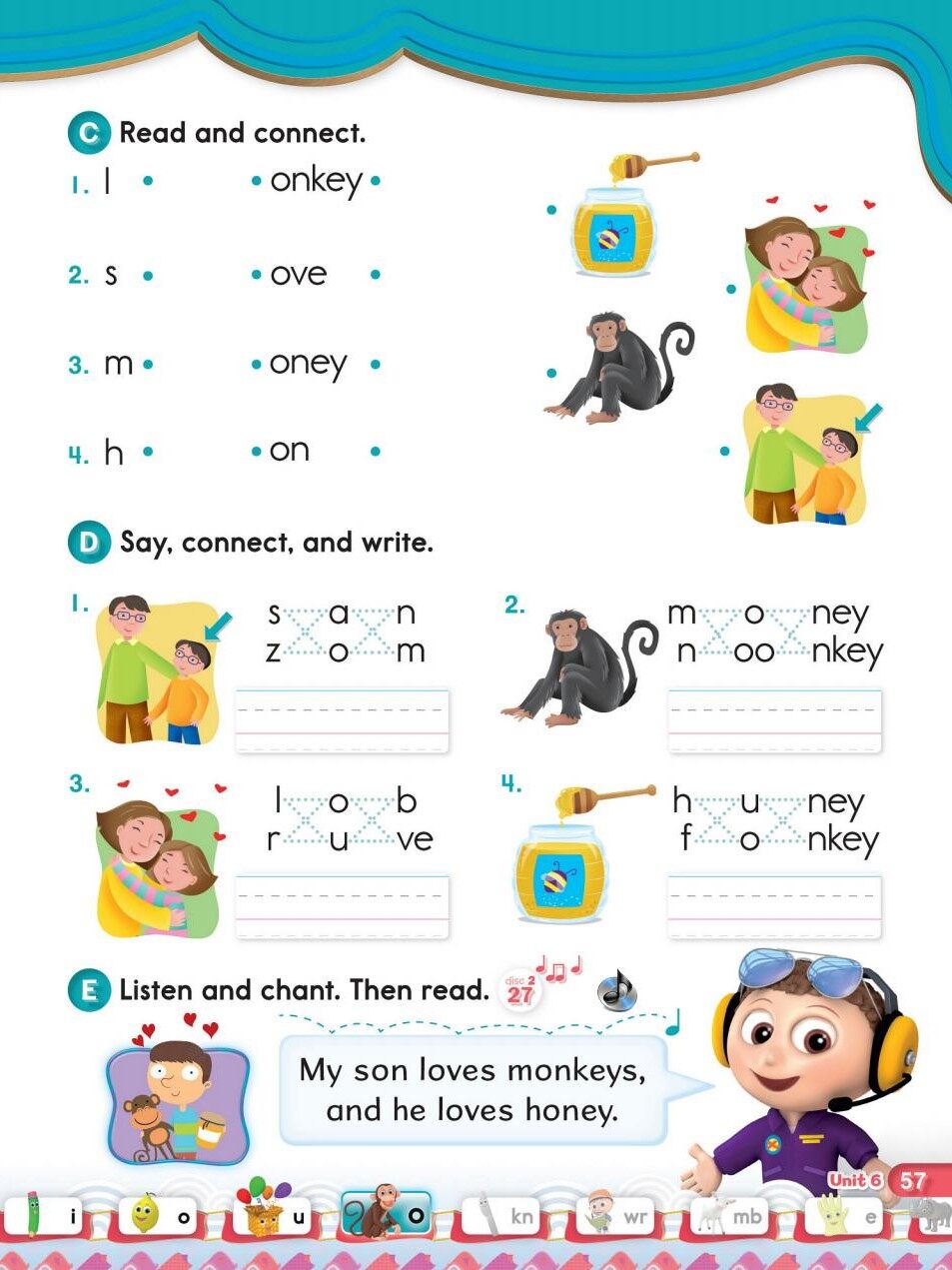 C Read and connect.

1. l • • onkey •
2. s • • ove •
3. m • • oney •
4. h • • on •

D Say, connect, and write.

1. s a n
z o m

2. m o ney
n oo nkey

3. l o b
r u ve

4. h u ney
f o nkey

E Listen and chant. Then read. disc 2 27

My son loves monkeys, and he loves honey.

Unit 6 57

i o u o kn wr mb e